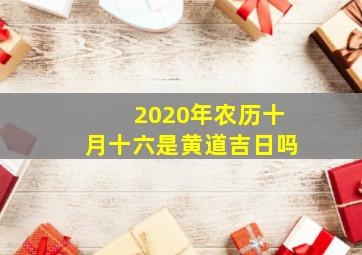 2020年农历十月十六是黄道吉日吗